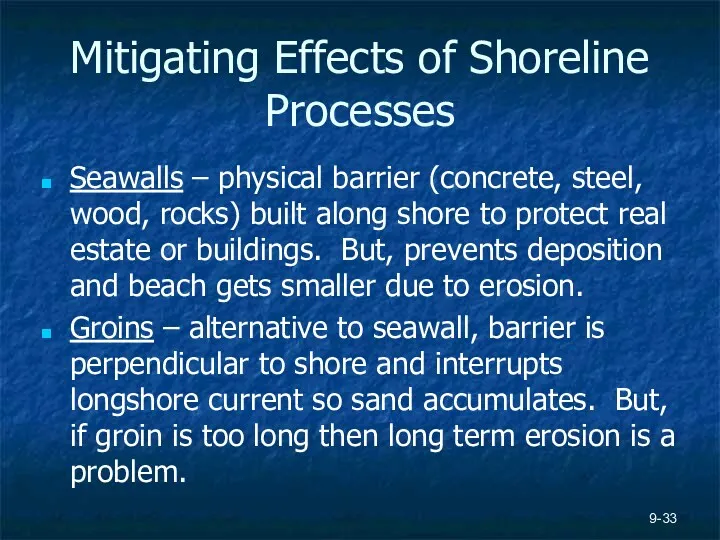 Mitigating Effects of Shoreline Processes

Seawalls – physical barrier (concrete, steel, wood, rocks) built along shore to protect real estate or buildings.  But, prevents deposition and beach gets smaller due to erosion.

Groins – alternative to seawall, barrier is perpendicular to shore and interrupts longshore current so sand accumulates.  But, if groin is too long then long term erosion is a problem.

9-33